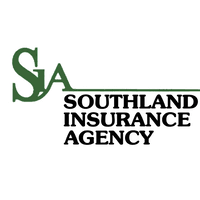 SIA

SOUTHLAND
INSURANCE
AGENCY